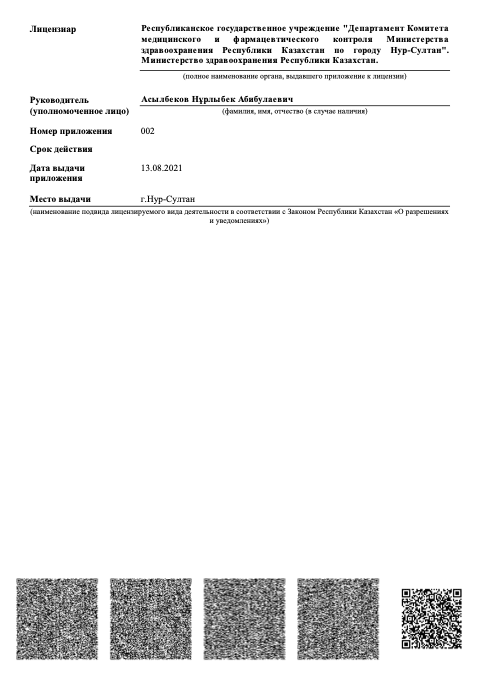 Лицензиар

Республиканское государственное учреждение "Департамент Комитета медицинского и фармацевтического контроля Министерства здравоохранения Республики Казахстан по городу Нур-Султан". Министерство здравоохранения Республики Казахстан.

(полное наименование органа, выдавшего приложение к лицензии)

Руководитель (уполномоченное лицо)

Асылбеков Нұрлыбек Абибулаевич

(фамилия, имя, отчество (в случае наличия)

Номер приложения

002

Срок действия

Дата выдачи приложения

13.08.2021

Место выдачи

г.Нур-Султан

(наименование подвида лицензируемого вида деятельности в соответствии с Законом Республики Казахстан «О разрешениях и уведомлениях»)